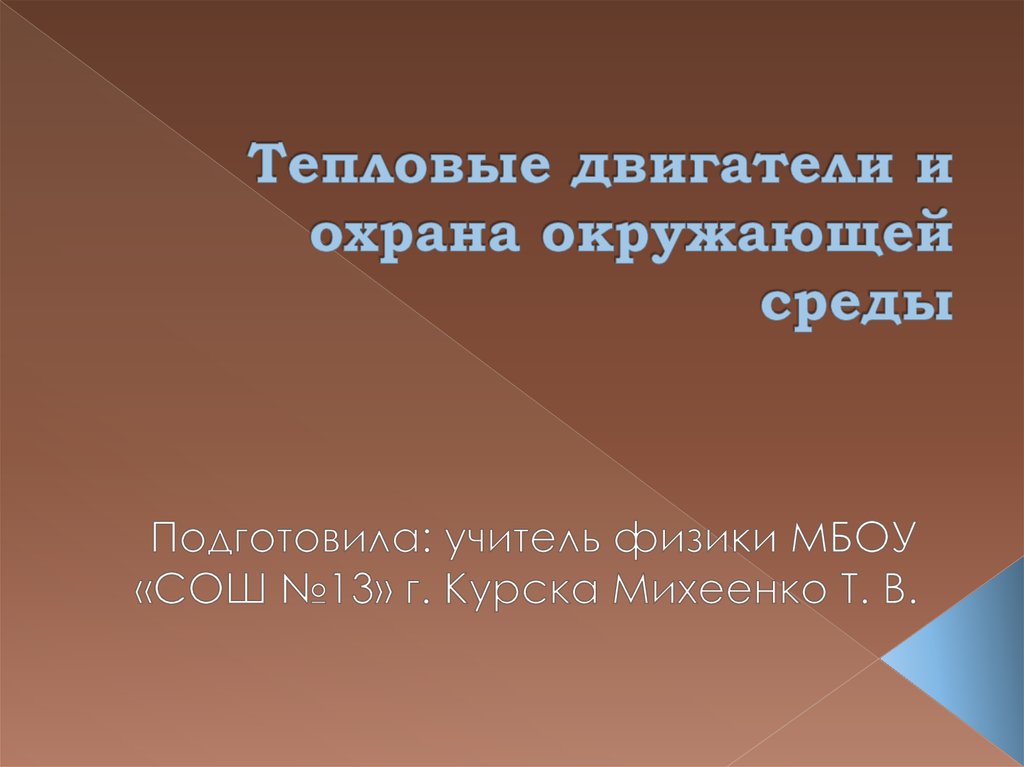 Тепловые двигатели и охрана окружающей среды

Подготовила: учитель физики МБОУ «СОШ №13» г. Курска Михеенко Т. В.